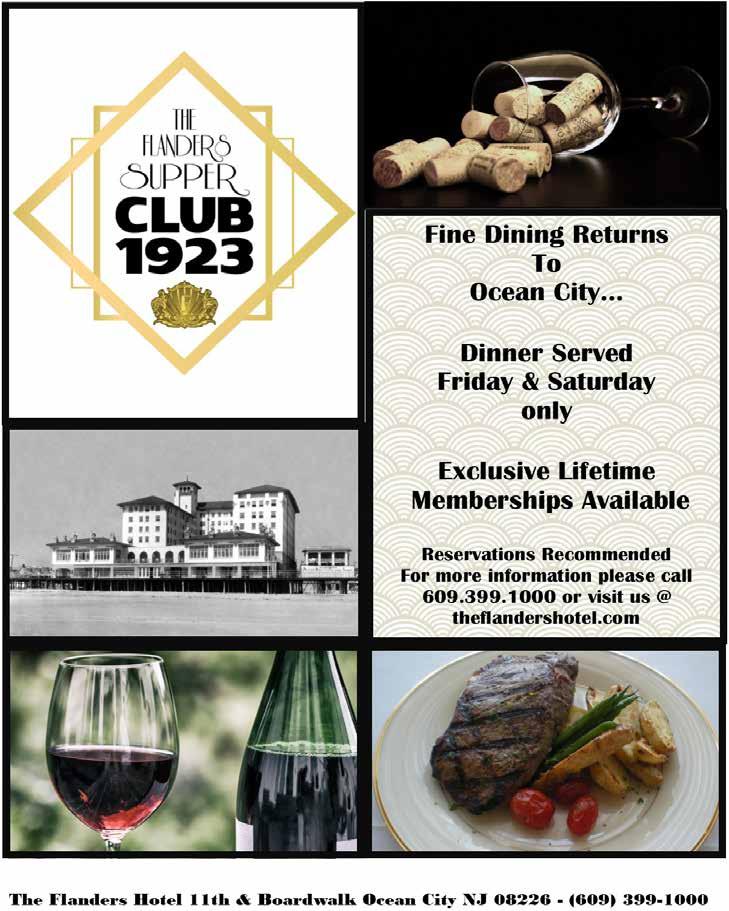 THE
FLANDERS
SUPPER
CLUB
1923

Fine Dining Returns
To
Ocean City...

Dinner Served
Friday & Saturday
only

Exclusive Lifetime
Memberships Available

Reservations Recommended
For more information please call
609.399.1000 or visit us @
theflandershotel.com

The Flanders Hotel 11th & Boardwalk Ocean City NJ 08226 - (609) 399-1000